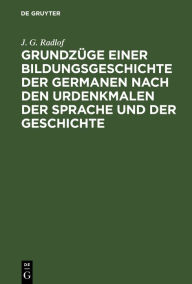 DE GRUYTER

J. G. Radlof

GRUNDZÜGE EINER BILDUNGSGESCHICHTE DER GERMANEN NACH DEN URDENKMALEN DER SPRACHE UND DER GESCHICHTE

DE G